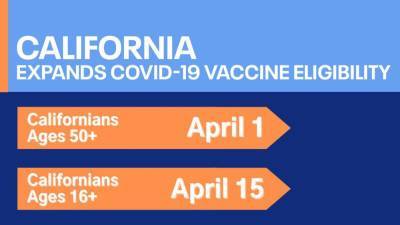 CALIFORNIA
EXPANDS COVID-19 VACCINE ELIGIBILITY

Californians Ages 50+ April 1

Californians Ages 16+ April 15